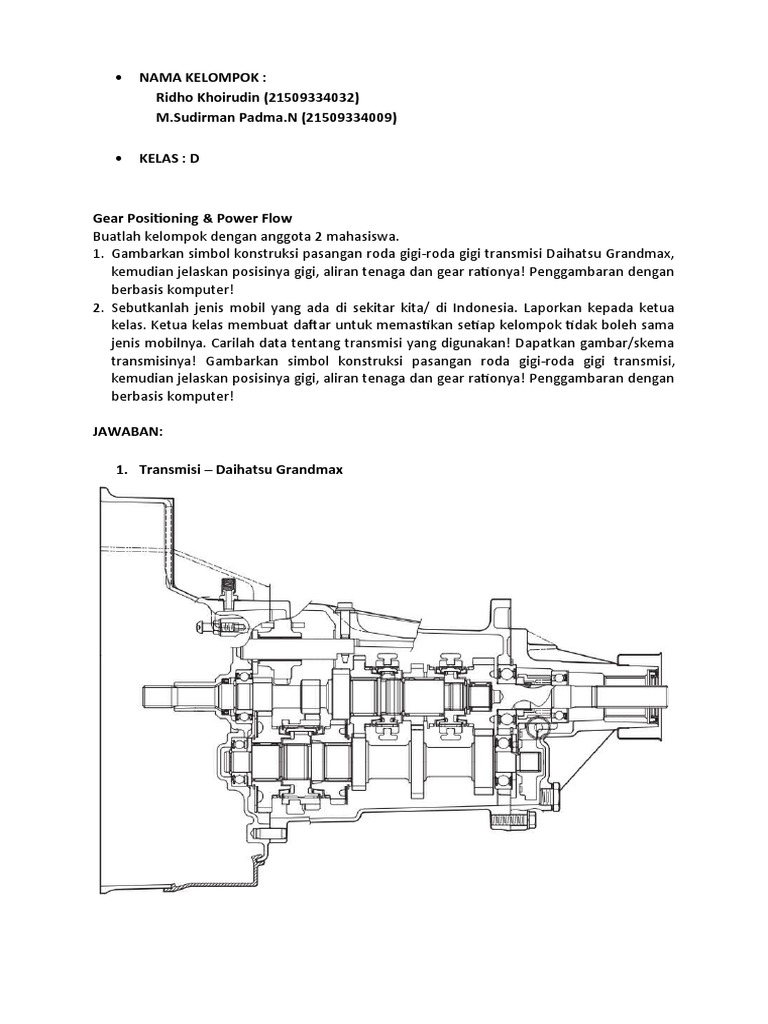 • NAMA KELOMPOK :
Ridho Khoirudin (21509334032)
M.Sudirman Padma.N (21509334009)

• KELAS : D

Gear Positioning & Power Flow
Buatlah kelompok dengan anggota 2 mahasiswa.
1. Gambarkan simbol konstruksi pasangan roda gigi-roda gigi transmisi Daihatsu Grandmax, kemudian jelaskan posisinya gigi, aliran tenaga dan gear rationya! Penggambaran dengan berbasis komputer!
2. Sebutkanlah jenis mobil yang ada di sekitar kita/ di Indonesia. Laporkan kepada ketua kelas. Ketua kelas membuat daftar untuk memastikan setiap kelompok tidak boleh sama jenis mobilnya. Carilah data tentang transmisi yang digunakan! Dapatkan gambar/skema transmisinya! Gambarkan simbol konstruksi pasangan roda gigi-roda gigi transmisi, kemudian jelaskan posisinya gigi, aliran tenaga dan gear rationya! Penggambaran dengan berbasis komputer!

JAWABAN:

1. Transmisi – Daihatsu Grandmax